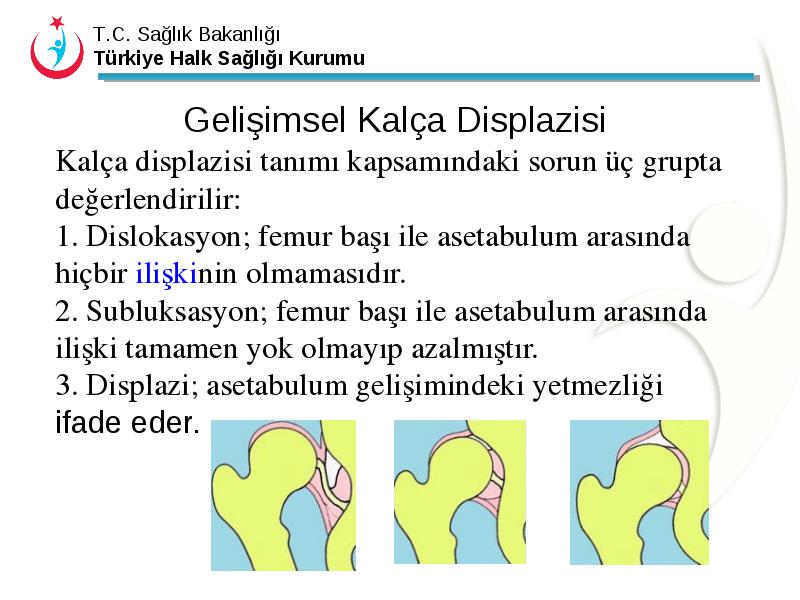 T.C. Sağlık Bakanlığı
Türkiye Halk Sağlığı Kurumu

Gelişimsel Kalça Displazisi

Kalça displazisi tanımı kapsamındaki sorun üç grupta değerlendirilir:
1. Dislokasyon; femur başı ile asetabulum arasında hiçbir ilişkinin olmamasıdır.
2. Subluksasyon; femur başı ile asetabulum arasında ilişki tamamen yok olmayıp azalmıştır.
3. Displazi; asetabulum gelişimindeki yetmezliği ifade eder.